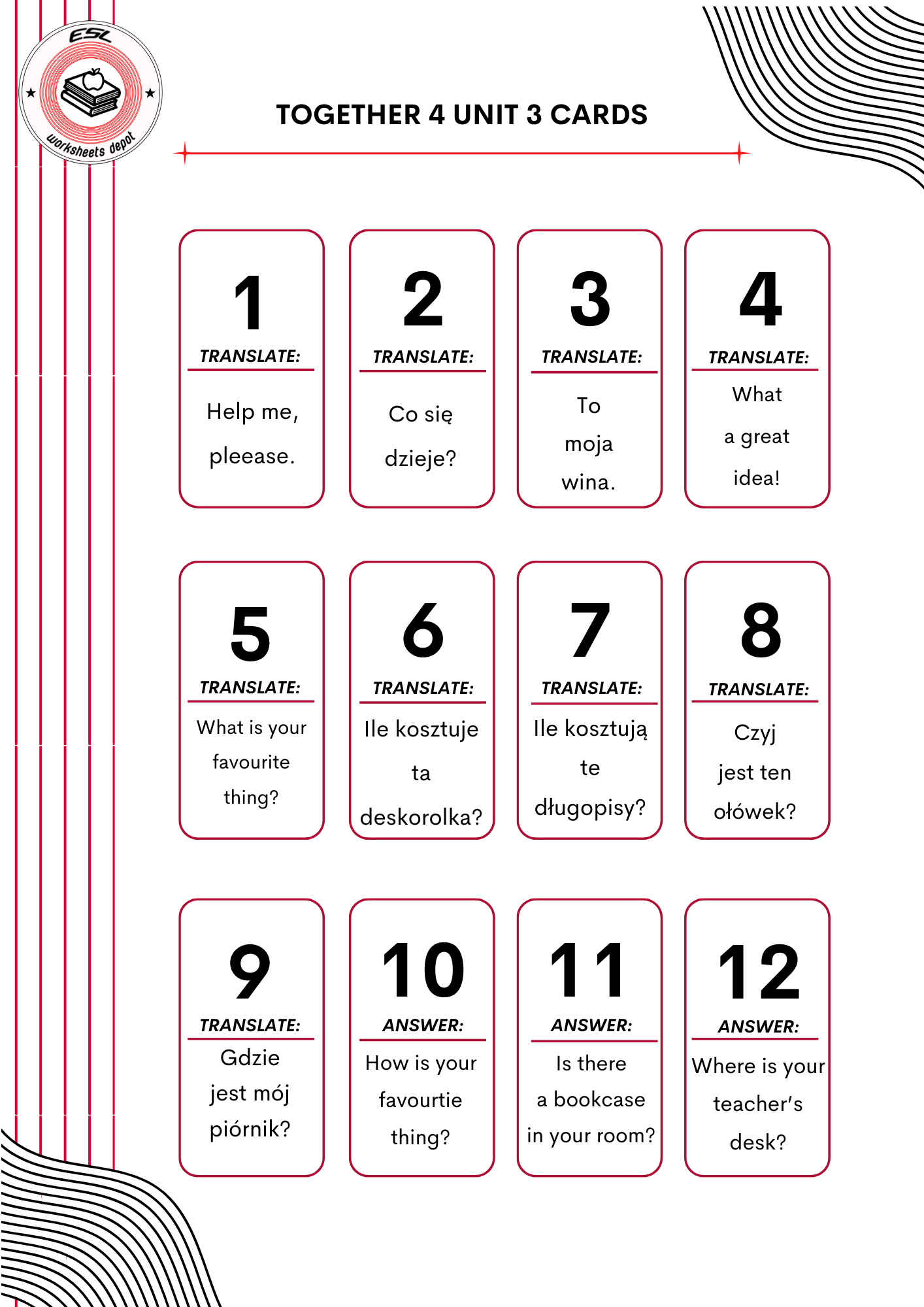 ESL
worksheets depot

TOGETHER 4 UNIT 3 CARDS

1
TRANSLATE:
Help me, pleease.

2
TRANSLATE:
Co się dzieje?

3
TRANSLATE:
To moja wina.

4
TRANSLATE:
What a great idea!

5
TRANSLATE:
What is your favourite thing?

6
TRANSLATE:
Ile kosztuje ta deskorolka?

7
TRANSLATE:
Ile kosztują te długopisy?

8
TRANSLATE:
Czyj jest ten ołówek?

9
TRANSLATE:
Gdzie jest mój piórnik?

10
ANSWER:
How is your favourtie thing?

11
ANSWER:
Is there a bookcase in your room?

12
ANSWER:
Where is your teacher's desk?